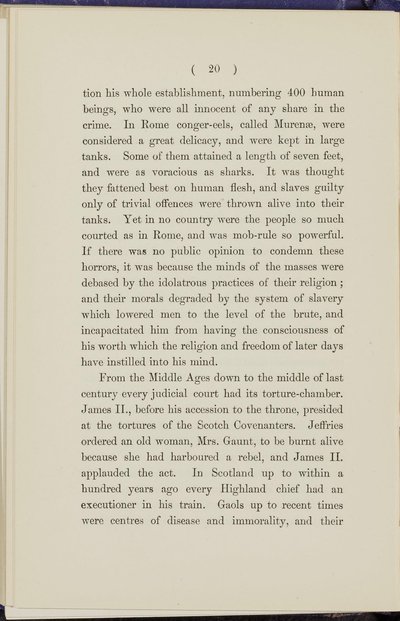 ( 20 )

tion his whole establishment, numbering 400 human beings, who were all innocent of any share in the crime. In Rome conger-eels, called Murenæ, were considered a great delicacy, and were kept in large tanks. Some of them attained a length of seven feet, and were as voracious as sharks. It was thought they fattened best on human flesh, and slaves guilty only of trivial offences were thrown alive into their tanks. Yet in no country were the people so much courted as in Rome, and was mob-rule so powerful. If there was no public opinion to condemn these horrors, it was because the minds of the masses were debased by the idolatrous practices of their religion; and their morals degraded by the system of slavery which lowered men to the level of the brute, and incapacitated him from having the consciousness of his worth which the religion and freedom of later days have instilled into his mind.

From the Middle Ages down to the middle of last century every judicial court had its torture-chamber. James II., before his accession to the throne, presided at the tortures of the Scotch Covenanters. Jeffries ordered an old woman, Mrs. Gaunt, to be burnt alive because she had harboured a rebel, and James II. applauded the act. In Scotland up to within a hundred years ago every Highland chief had an executioner in his train. Gaols up to recent times were centres of disease and immorality, and their